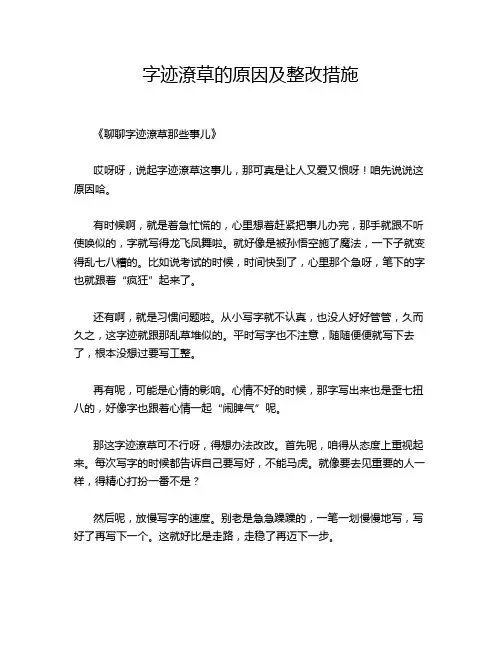 字迹潦草的原因及整改措施

《聊聊字迹潦草那些事儿》

哎呀呀，说起字迹潦草这事儿，那可真是让人又爱又恨呀！咱先说说这原因哈。

有时候啊，就是着急忙慌的，心里想着赶紧把事儿办完，那手就跟不听使唤似的，字就写得龙飞凤舞啦。就好像是被孙悟空施了魔法，一下子就变得乱七八糟的。比如说考试的时候，时间快到了，心里那个急呀，笔下的字也就跟着“疯狂”起来了。

还有啊，就是习惯问题啦。从小写字就不认真，也没人好好管管，久而久之，这字迹就跟那乱草堆似的。平时写字也不注意，随随便便就写下去了，根本没想过要写工整。

再有呢，可能是心情的影响。心情不好的时候，那字写出来也是歪七扭八的，好像字也跟着心情一起“闹脾气”呢。

那这字迹潦草可不行呀，得想办法改改。首先呢，咱得从态度上重视起来。每次写字的时候都告诉自己要写好，不能马虎。就像要去见重要的人一样，得精心打扮一番不是？

然后呢，放慢写字的速度。别老是急急躁躁的，一笔一划慢慢地写，写好了再写下一个。这就好比是走路，走稳了再迈下一步。